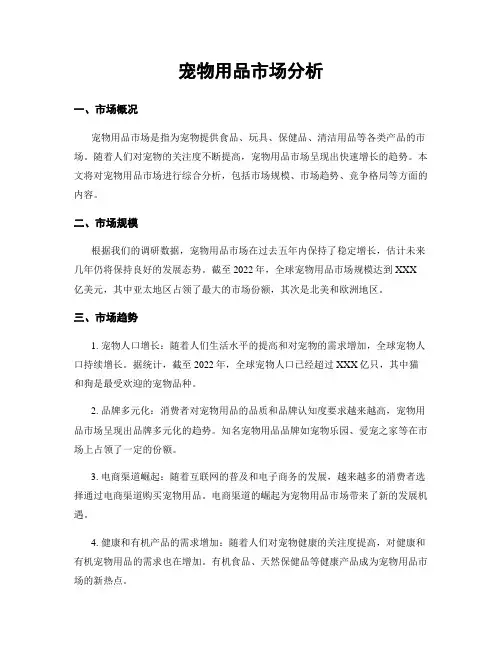 宠物用品市场分析

一、市场概况

宠物用品市场是指为宠物提供食品、玩具、保健品、清洁用品等各类产品的市场。随着人们对宠物的关注度不断提高，宠物用品市场呈现出快速增长的趋势。本文将对宠物用品市场进行综合分析，包括市场规模、市场趋势、竞争格局等方面的内容。

二、市场规模

根据我们的调研数据，宠物用品市场在过去五年内保持了稳定增长，估计未来几年仍将保持良好的发展态势。截至 2022 年，全球宠物用品市场规模达到 XXX 亿美元，其中亚太地区占领了最大的市场份额，其次是北美和欧洲地区。

三、市场趋势

1. 宠物人口增长：随着人们生活水平的提高和对宠物的需求增加，全球宠物人口持续增长。据统计，截至 2022 年，全球宠物人口已经超过 XXX 亿只，其中猫和狗是最受欢迎的宠物品种。

2. 品牌多元化：消费者对宠物用品的品质和品牌认知度要求越来越高，宠物用品市场呈现出品牌多元化的趋势。知名宠物用品品牌如宠物乐园、爱宠之家等在市场上占领了一定的份额。

3. 电商渠道崛起：随着互联网的普及和电子商务的发展，越来越多的消费者选择通过电商渠道购买宠物用品。电商渠道的崛起为宠物用品市场带来了新的发展机遇。

4. 健康和有机产品的需求增加：随着人们对宠物健康的关注度提高，对健康和有机宠物用品的需求也在增加。有机食品、天然保健品等健康产品成为宠物用品市场的新热点。